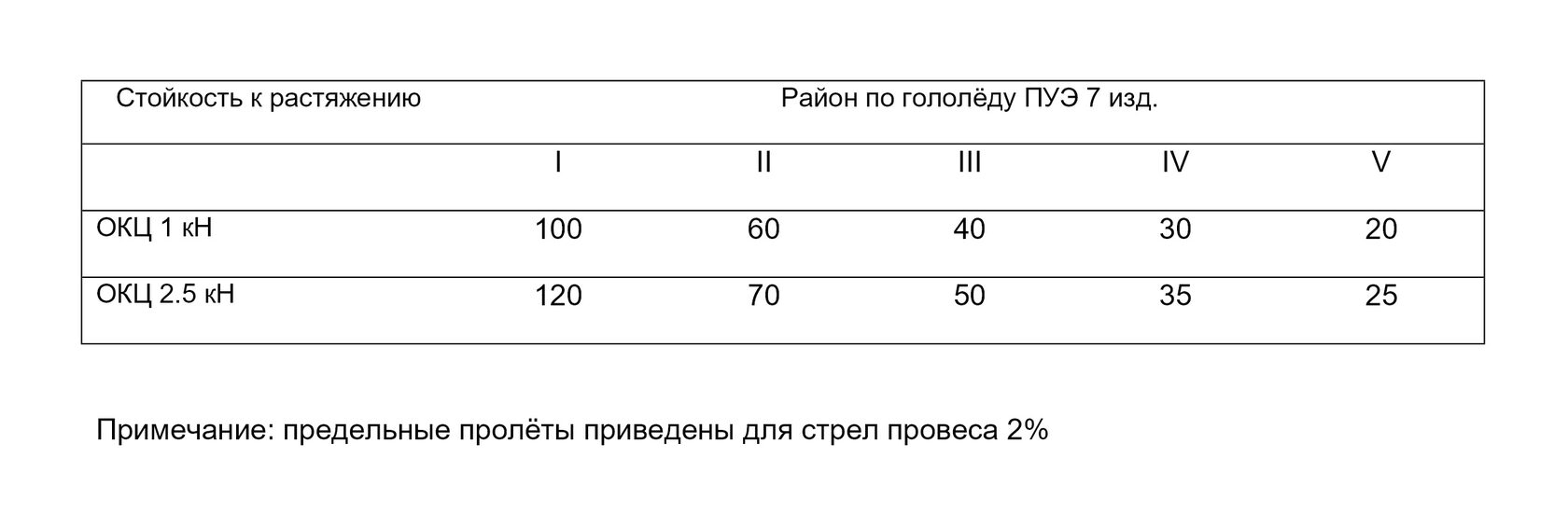 | Стойкость к растяжению | Район по гололёду ПУЭ 7 изд. | | | | |
|---|---|---|---|---|---|
| | I | II | III | IV | V |
| ОКЦ 1 кН | 100 | 60 | 40 | 30 | 20 |
| ОКЦ 2.5 кН | 120 | 70 | 50 | 35 | 25 |

Примечание: предельные пролёты приведены для стрел провеса 2%